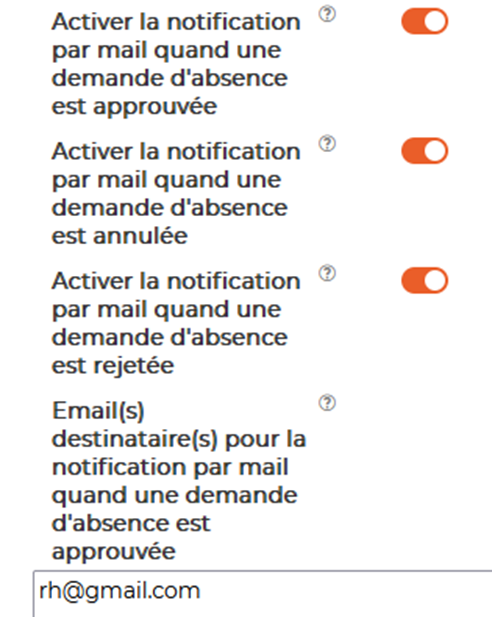 Activer la notification par mail quand une demande d'absence est approuvée ?

Activer la notification par mail quand une demande d'absence est annulée ?

Activer la notification par mail quand une demande d'absence est rejetée ?

Email(s) destinataire(s) pour la notification par mail quand une demande d'absence est approuvée ?

rh@gmail.com